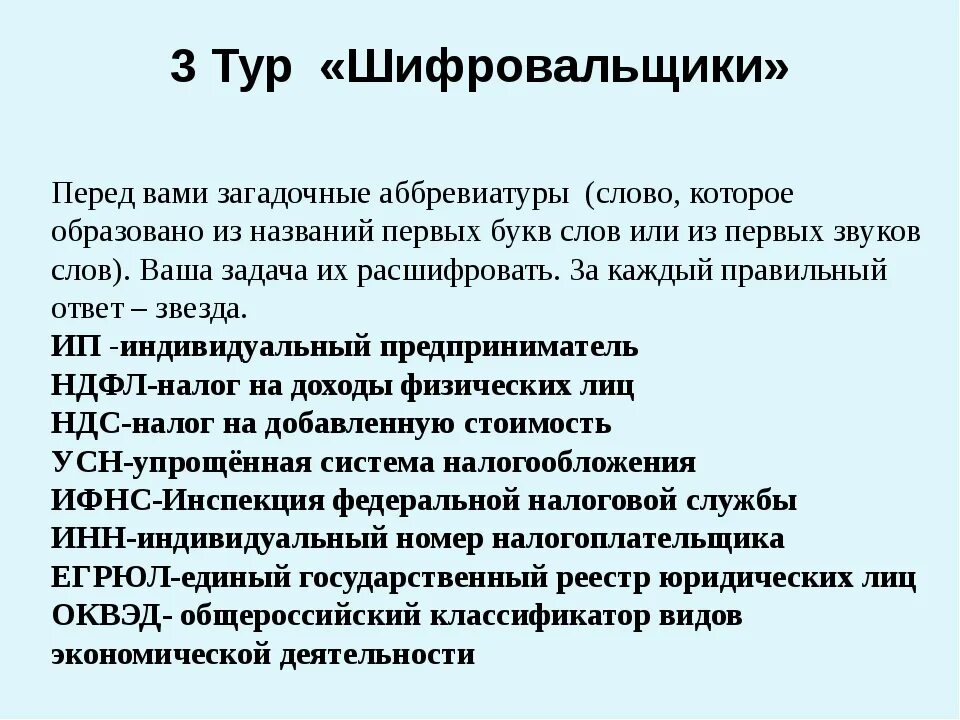 3 Тур «Шифровальщики»

Перед вами загадочные аббревиатуры (слово, которое образовано из названий первых букв слов или из первых звуков слов). Ваша задача их расшифровать. За каждый правильный ответ – звезда.
ИП -индивидуальный предприниматель
НДФЛ-налог на доходы физических лиц
НДС-налог на добавленную стоимость
УСН-упрощённая система налогообложения
ИФНС-Инспекция федеральной налоговой службы
ИНН-индивидуальный номер налогоплательщика
ЕГРЮЛ-единый государственный реестр юридических лиц
ОКВЭД- общероссийский классификатор видов экономической деятельности